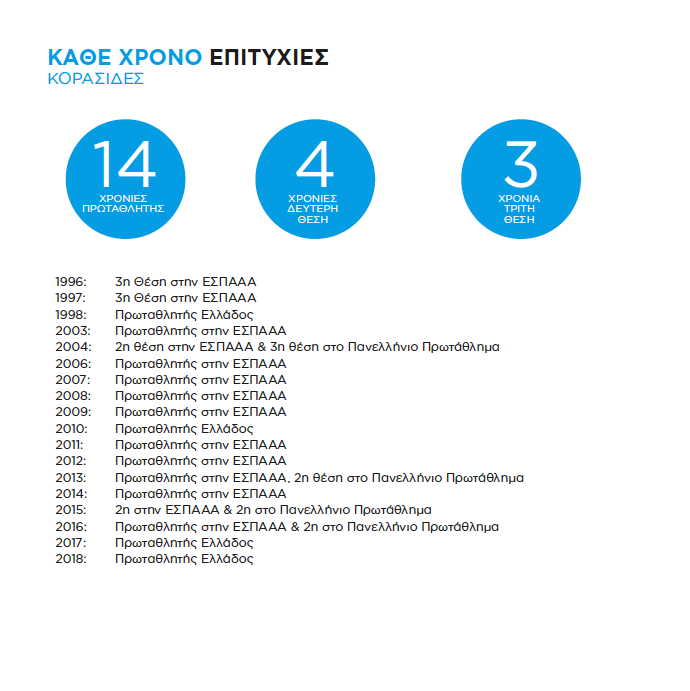 ΚΑΘΕ ΧΡΟΝΟ ΕΠΙΤΥΧΙΕΣ
ΚΟΡΑΣΙΔΕΣ

14
ΧΡΟΝΙΕΣ ΠΡΩΤΑΘΛΗΤΗΣ

4
ΧΡΟΝΙΕΣ ΔΕΥΤΕΡΗ ΘΕΣΗ

3
ΧΡΟΝΙΑ ΤΡΙΤΗ ΘΕΣΗ

1996: 3η Θέση στην ΕΣΠΑΑΑ
1997: 3η Θέση στην ΕΣΠΑΑΑ
1998: Πρωταθλητής Ελλάδος
2003: Πρωταθλητής στην ΕΣΠΑΑΑ
2004: 2η θέση στην ΕΣΠΑΑΑ & 3η θέση στο Πανελλήνιο Πρωτάθλημα
2006: Πρωταθλητής στην ΕΣΠΑΑΑ
2007: Πρωταθλητής στην ΕΣΠΑΑΑ
2008: Πρωταθλητής στην ΕΣΠΑΑΑ
2009: Πρωταθλητής στην ΕΣΠΑΑΑ
2010: Πρωταθλητής Ελλάδος
2011: Πρωταθλητής στην ΕΣΠΑΑΑ
2012: Πρωταθλητής στην ΕΣΠΑΑΑ
2013: Πρωταθλητής στην ΕΣΠΑΑΑ, 2η θέση στο Πανελλήνιο Πρωτάθλημα
2014: Πρωταθλητής στην ΕΣΠΑΑΑ
2015: 2η στην ΕΣΠΑΑΑ & 2η στο Πανελλήνιο Πρωτάθλημα
2016: Πρωταθλητής στην ΕΣΠΑΑΑ & 2η στο Πανελλήνιο Πρωτάθλημα
2017: Πρωταθλητής Ελλάδος
2018: Πρωταθλητής Ελλάδος